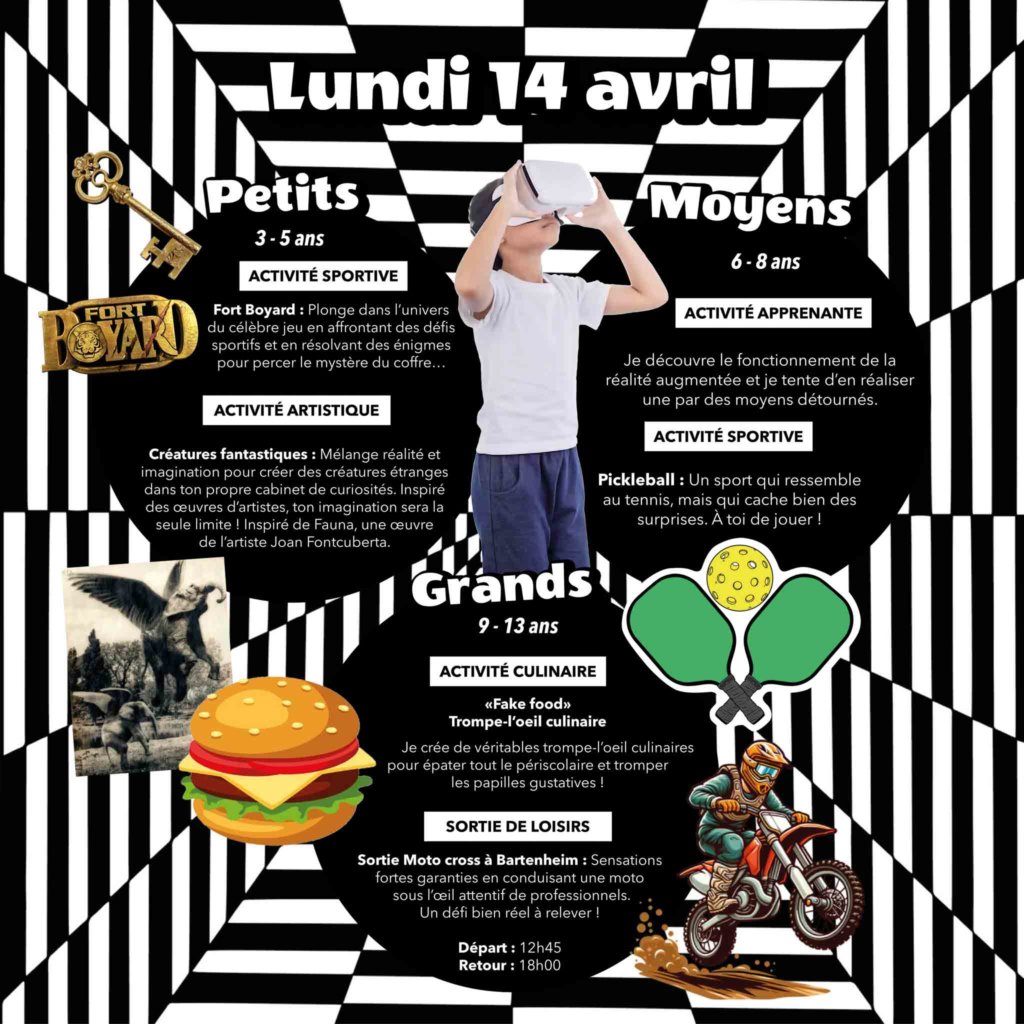 Lundi 14 avril

Petits
3 - 5 ans

ACTIVITÉ SPORTIVE

FORT BOYARD

Fort Boyard : Plonge dans l'univers du célèbre jeu en affrontant des défis sportifs et en résolvant des énigmes pour percer le mystère du coffre…

ACTIVITÉ ARTISTIQUE

Créatures fantastiques : Mélange réalité et imagination pour créer des créatures étranges dans ton propre cabinet de curiosités. Inspiré des œuvres d'artistes, ton imagination sera la seule limite ! Inspiré de Fauna, une œuvre de l'artiste Joan Fontcuberta.

Moyens
6 - 8 ans

ACTIVITÉ APPRENANTE

Je découvre le fonctionnement de la réalité augmentée et je tente d'en réaliser une par des moyens détournés.

ACTIVITÉ SPORTIVE

Pickleball : Un sport qui ressemble au tennis, mais qui cache bien des surprises. À toi de jouer !

Grands
9 - 13 ans

ACTIVITÉ CULINAIRE

«Fake food»
Trompe-l'oeil culinaire

Je crée de véritables trompe-l'oeil culinaires pour épater tout le périscolaire et tromper les papilles gustatives !

SORTIE DE LOISIRS

Sortie Moto cross à Bartenheim : Sensations fortes garanties en conduisant une moto sous l'œil attentif de professionnels. Un défi bien réel à relever !

Départ : 12h45
Retour : 18h00